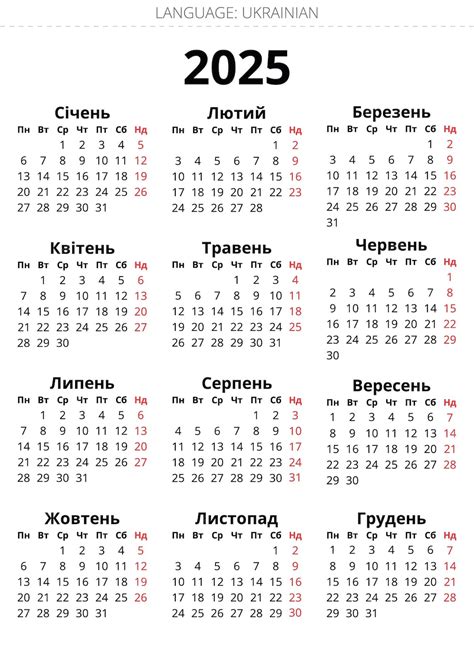 LANGUAGE: UKRAINIAN

2025

Січень

| Пн | Вт | Ср | Чт | Пт | Сб | Нд |
|---|---|---|---|---|---|---|
| | | 1 | 2 | 3 | 4 | 5 |
| 6 | 7 | 8 | 9 | 10 | 11 | 12 |
| 13 | 14 | 15 | 16 | 17 | 18 | 19 |
| 20 | 21 | 22 | 23 | 24 | 25 | 26 |
| 27 | 28 | 29 | 30 | 31 | | |

Лютий

| Пн | Вт | Ср | Чт | Пт | Сб | Нд |
|---|---|---|---|---|---|---|
| | | | | | 1 | 2 |
| 3 | 4 | 5 | 6 | 7 | 8 | 9 |
| 10 | 11 | 12 | 13 | 14 | 15 | 16 |
| 17 | 18 | 19 | 20 | 21 | 22 | 23 |
| 24 | 25 | 26 | 27 | 28 | | |

Березень

| Пн | Вт | Ср | Чт | Пт | Сб | Нд |
|---|---|---|---|---|---|---|
| | | | | | 1 | 2 |
| 3 | 4 | 5 | 6 | 7 | 8 | 9 |
| 10 | 11 | 12 | 13 | 14 | 15 | 16 |
| 17 | 18 | 19 | 20 | 21 | 22 | 23 |
| 24 | 25 | 26 | 27 | 28 | 29 | 30 |
| 31 | | | | | | |

Квітень

| Пн | Вт | Ср | Чт | Пт | Сб | Нд |
|---|---|---|---|---|---|---|
| | 1 | 2 | 3 | 4 | 5 | 6 |
| 7 | 8 | 9 | 10 | 11 | 12 | 13 |
| 14 | 15 | 16 | 17 | 18 | 19 | 20 |
| 21 | 22 | 23 | 24 | 25 | 26 | 27 |
| 28 | 29 | 30 | | | | |

Травень

| Пн | Вт | Ср | Чт | Пт | Сб | Нд |
|---|---|---|---|---|---|---|
| | | | 1 | 2 | 3 | 4 |
| 5 | 6 | 7 | 8 | 9 | 10 | 11 |
| 12 | 13 | 14 | 15 | 16 | 17 | 18 |
| 19 | 20 | 21 | 22 | 23 | 24 | 25 |
| 26 | 27 | 28 | 29 | 30 | 31 | |

Червень

| Пн | Вт | Ср | Чт | Пт | Сб | Нд |
|---|---|---|---|---|---|---|
| | | | | | | 1 |
| 2 | 3 | 4 | 5 | 6 | 7 | 8 |
| 9 | 10 | 11 | 12 | 13 | 14 | 15 |
| 16 | 17 | 18 | 19 | 20 | 21 | 22 |
| 23 | 24 | 25 | 26 | 27 | 28 | 29 |
| 30 | | | | | | |

Липень

| Пн | Вт | Ср | Чт | Пт | Сб | Нд |
|---|---|---|---|---|---|---|
| | 1 | 2 | 3 | 4 | 5 | 6 |
| 7 | 8 | 9 | 10 | 11 | 12 | 13 |
| 14 | 15 | 16 | 17 | 18 | 19 | 20 |
| 21 | 22 | 23 | 24 | 25 | 26 | 27 |
| 28 | 29 | 30 | 31 | | | |

Серпень

| Пн | Вт | Ср | Чт | Пт | Сб | Нд |
|---|---|---|---|---|---|---|
| | | | | 1 | 2 | 3 |
| 4 | 5 | 6 | 7 | 8 | 9 | 10 |
| 11 | 12 | 13 | 14 | 15 | 16 | 17 |
| 18 | 19 | 20 | 21 | 22 | 23 | 24 |
| 25 | 26 | 27 | 28 | 29 | 30 | 31 |

Вересень

| Пн | Вт | Ср | Чт | Пт | Сб | Нд |
|---|---|---|---|---|---|---|
| 1 | 2 | 3 | 4 | 5 | 6 | 7 |
| 8 | 9 | 10 | 11 | 12 | 13 | 14 |
| 15 | 16 | 17 | 18 | 19 | 20 | 21 |
| 22 | 23 | 24 | 25 | 26 | 27 | 28 |
| 29 | 30 | | | | | |

Жовтень

| Пн | Вт | Ср | Чт | Пт | Сб | Нд |
|---|---|---|---|---|---|---|
| | | 1 | 2 | 3 | 4 | 5 |
| 6 | 7 | 8 | 9 | 10 | 11 | 12 |
| 13 | 14 | 15 | 16 | 17 | 18 | 19 |
| 20 | 21 | 22 | 23 | 24 | 25 | 26 |
| 27 | 28 | 29 | 30 | 31 | | |

Листопад

| Пн | Вт | Ср | Чт | Пт | Сб | Нд |
|---|---|---|---|---|---|---|
| | | | | | 1 | 2 |
| 3 | 4 | 5 | 6 | 7 | 8 | 9 |
| 10 | 11 | 12 | 13 | 14 | 15 | 16 |
| 17 | 18 | 19 | 20 | 21 | 22 | 23 |
| 24 | 25 | 26 | 27 | 28 | 29 | 30 |

Грудень

| Пн | Вт | Ср | Чт | Пт | Сб | Нд |
|---|---|---|---|---|---|---|
| 1 | 2 | 3 | 4 | 5 | 6 | 7 |
| 8 | 9 | 10 | 11 | 12 | 13 | 14 |
| 15 | 16 | 17 | 18 | 19 | 20 | 21 |
| 22 | 23 | 24 | 25 | 26 | 27 | 28 |
| 29 | 30 | 31 | | | | |